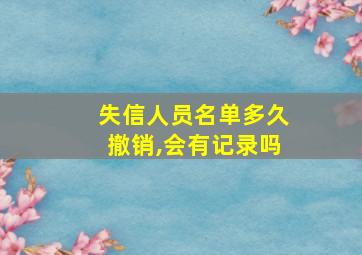 失信人员名单多久撤销,会有记录吗